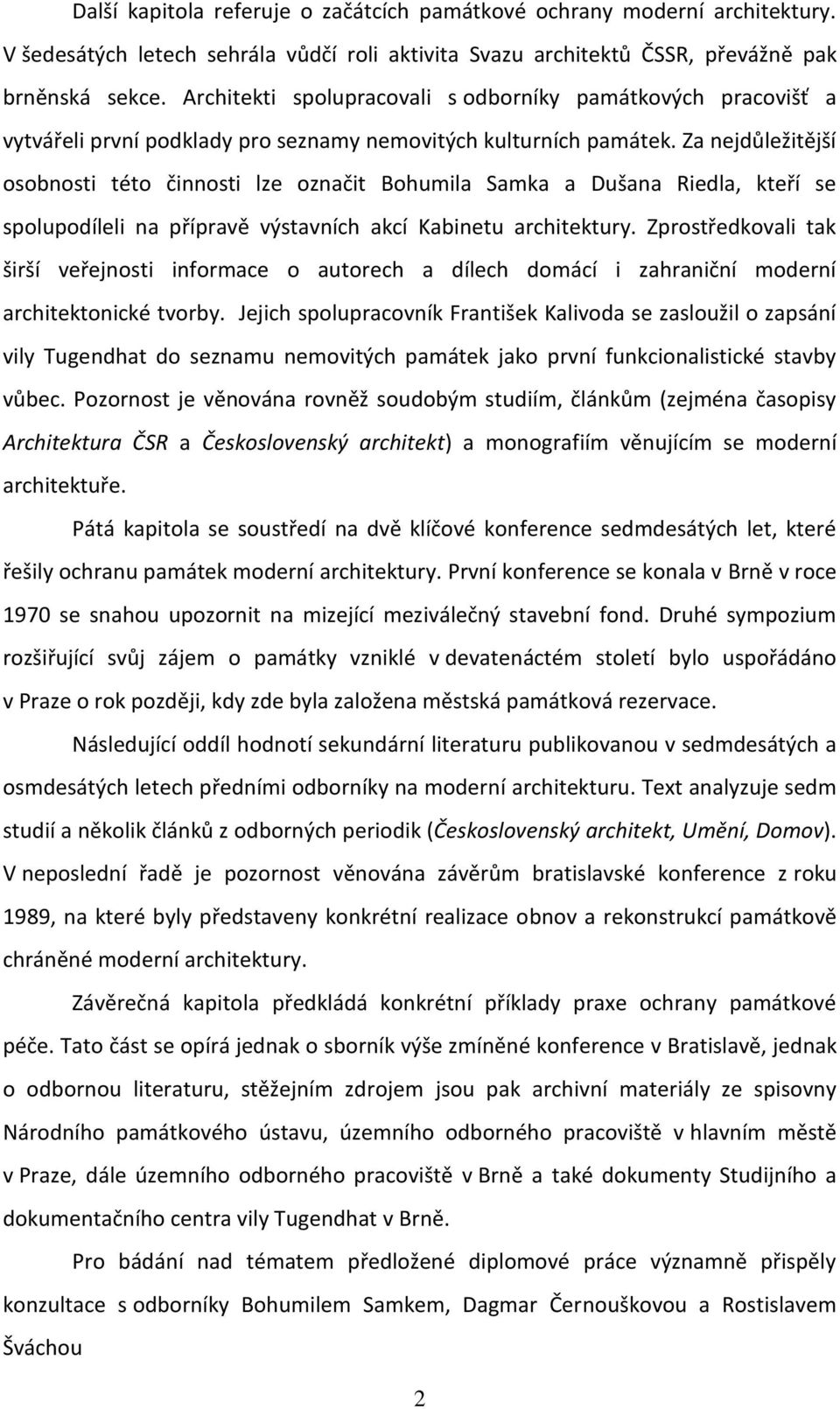 Další kapitola referuje o začátcích památkové ochrany moderní architektury. V šedesátých letech sehrála vůdčí roli aktivita Svazu architektů ČSSR, převážně pak brněnská sekce. Architekti spolupracovali s odborníky památkových pracovišť a vytvářeli první podklady pro seznamy nemovitých kulturních památek. Za nejdůležitější osobnosti této činnosti lze označit Bohumila Samka a Dušana Riedla, kteří se spolupodíleli na přípravě výstavních akcí Kabinetu architektury. Zprostředkovali tak širší veřejnosti informace o autorech a dílech domácí i zahraniční moderní architektonické tvorby. Jejich spolupracovník František Kalivoda se zasloužil o zapsání vily Tugendhat do seznamu nemovitých památek jako první funkcionalistické stavby vůbec. Pozornost je věnována rovněž soudobým studiím, článkům (zejména časopisy Architektura ČSR a Československý architekt) a monografiím věnujícím se moderní architektuře.

Pátá kapitola se soustředí na dvě klíčové konference sedmdesátých let, které řešily ochranu památek moderní architektury. První konference se konala v Brně v roce 1970 se snahou upozornit na mizející meziválečný stavební fond. Druhé sympozium rozšiřující svůj zájem o památky vzniklé v devatenáctém století bylo uspořádáno v Praze o rok později, kdy zde byla založena městská památková rezervace.

Následující oddíl hodnotí sekundární literaturu publikovanou v sedmdesátých a osmdesátých letech předními odborníky na moderní architekturu. Text analyzuje sedm studií a několik článků z odborných periodik (Československý architekt, Umění, Domov). V neposlední řadě je pozornost věnována závěrům bratislavské konference z roku 1989, na které byly představeny konkrétní realizace obnov a rekonstrukcí památkově chráněné moderní architektury.

Závěrečná kapitola předkládá konkrétní příklady praxe ochrany památkové péče. Tato část se opírá jednak o sborník výše zmíněné konference v Bratislavě, jednak o odbornou literaturu, stěžejním zdrojem jsou pak archivní materiály ze spisovny Národního památkového ústavu, územního odborného pracoviště v hlavním městě v Praze, dále územního odborného pracoviště v Brně a také dokumenty Studijního a dokumentačního centra vily Tugendhat v Brně.

Pro bádání nad tématem předložené diplomové práce významně přispěly konzultace s odborníky Bohumilem Samkem, Dagmar Černouškovou a Rostislavem Šváchou

2